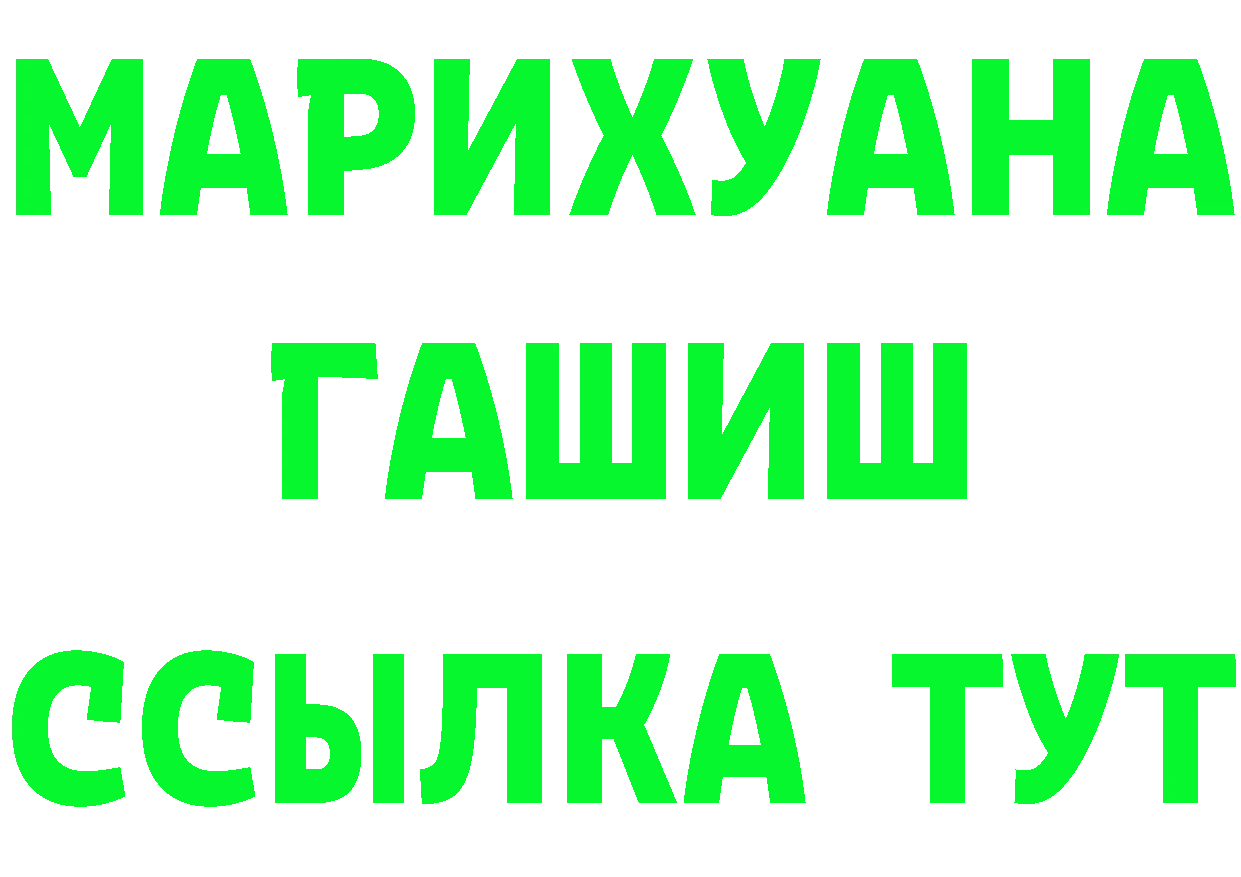 МАРИХУАНА
ГАШИШ
ССЫЛКА ТУТ